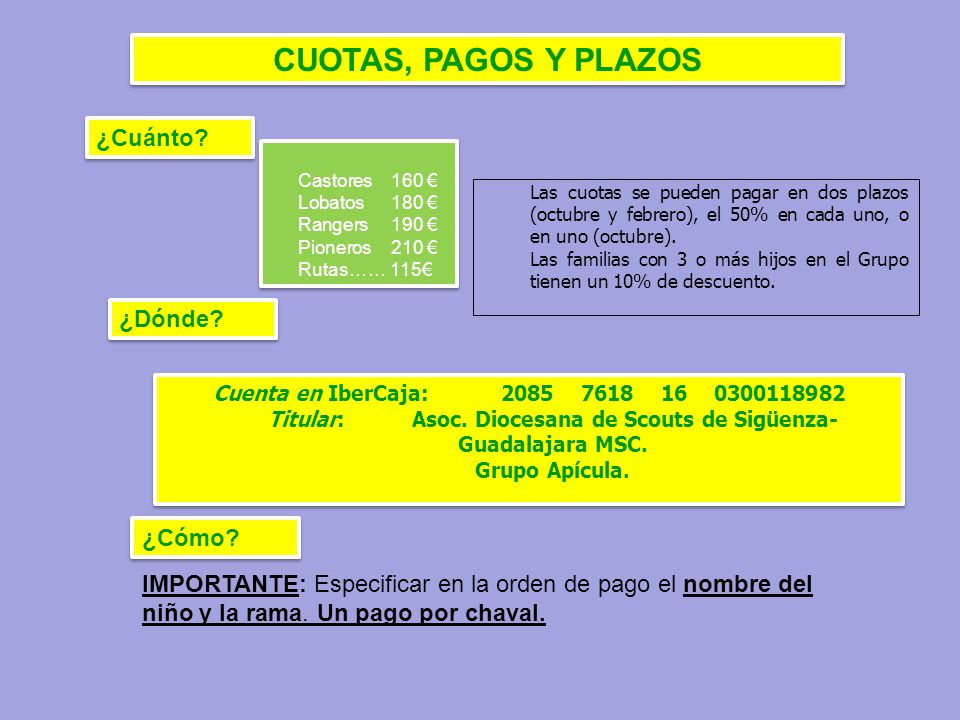 CUOTAS, PAGOS Y PLAZOS

¿Cuánto?

Castores 160 €
Lobatos 180 €
Rangers 190 €
Pioneros 210 €
Rutas…… 115€

Las cuotas se pueden pagar en dos plazos (octubre y febrero), el 50% en cada uno, o en uno (octubre).
Las familias con 3 o más hijos en el Grupo tienen un 10% de descuento.

¿Dónde?

Cuenta en IberCaja: 2085 7618 16 0300118982
Titular: Asoc. Diocesana de Scouts de Sigüenza-Guadalajara MSC.
Grupo Apícula.

¿Cómo?

IMPORTANTE: Especificar en la orden de pago el nombre del niño y la rama. Un pago por chaval.